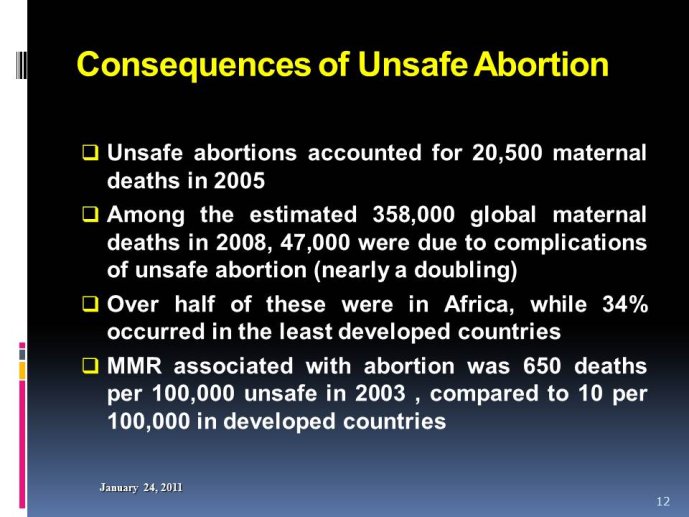 Consequences of Unsafe Abortion

❑ Unsafe abortions accounted for 20,500 maternal deaths in 2005

❑ Among the estimated 358,000 global maternal deaths in 2008, 47,000 were due to complications of unsafe abortion (nearly a doubling)

❑ Over half of these were in Africa, while 34% occurred in the least developed countries

❑ MMR associated with abortion was 650 deaths per 100,000 unsafe in 2003 , compared to 10 per 100,000 in developed countries

January 24, 2011

12